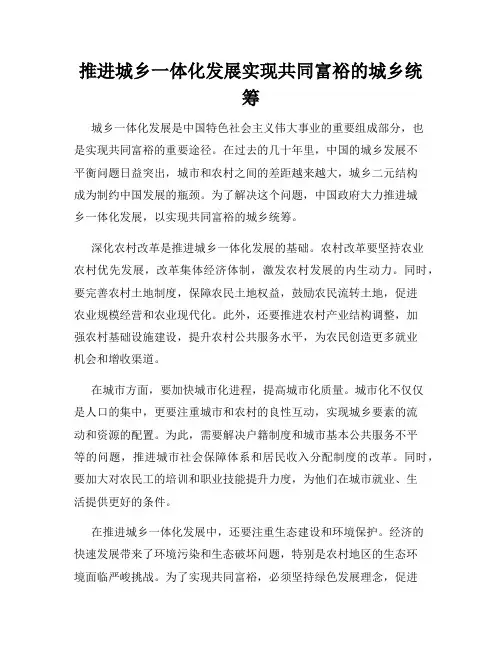 推进城乡一体化发展实现共同富裕的城乡统筹

城乡一体化发展是中国特色社会主义伟大事业的重要组成部分，也是实现共同富裕的重要途径。在过去的几十年里，中国的城乡发展不平衡问题日益突出，城市和农村之间的差距越来越大，城乡二元结构成为制约中国发展的瓶颈。为了解决这个问题，中国政府大力推进城乡一体化发展，以实现共同富裕的城乡统筹。

深化农村改革是推进城乡一体化发展的基础。农村改革要坚持农业农村优先发展，改革集体经济体制，激发农村发展的内生动力。同时，要完善农村土地制度，保障农民土地权益，鼓励农民流转土地，促进农业规模经营和农业现代化。此外，还要推进农村产业结构调整，加强农村基础设施建设，提升农村公共服务水平，为农民创造更多就业机会和增收渠道。

在城市方面，要加快城市化进程，提高城市化质量。城市化不仅仅是人口的集中，更要注重城市和农村的良性互动，实现城乡要素的流动和资源的配置。为此，需要解决户籍制度和城市基本公共服务不平等的问题，推进城市社会保障体系和居民收入分配制度的改革。同时，要加大对农民工的培训和职业技能提升力度，为他们在城市就业、生活提供更好的条件。

在推进城乡一体化发展中，还要注重生态建设和环境保护。经济的快速发展带来了环境污染和生态破坏问题，特别是农村地区的生态环境面临严峻挑战。为了实现共同富裕，必须坚持绿色发展理念，促进